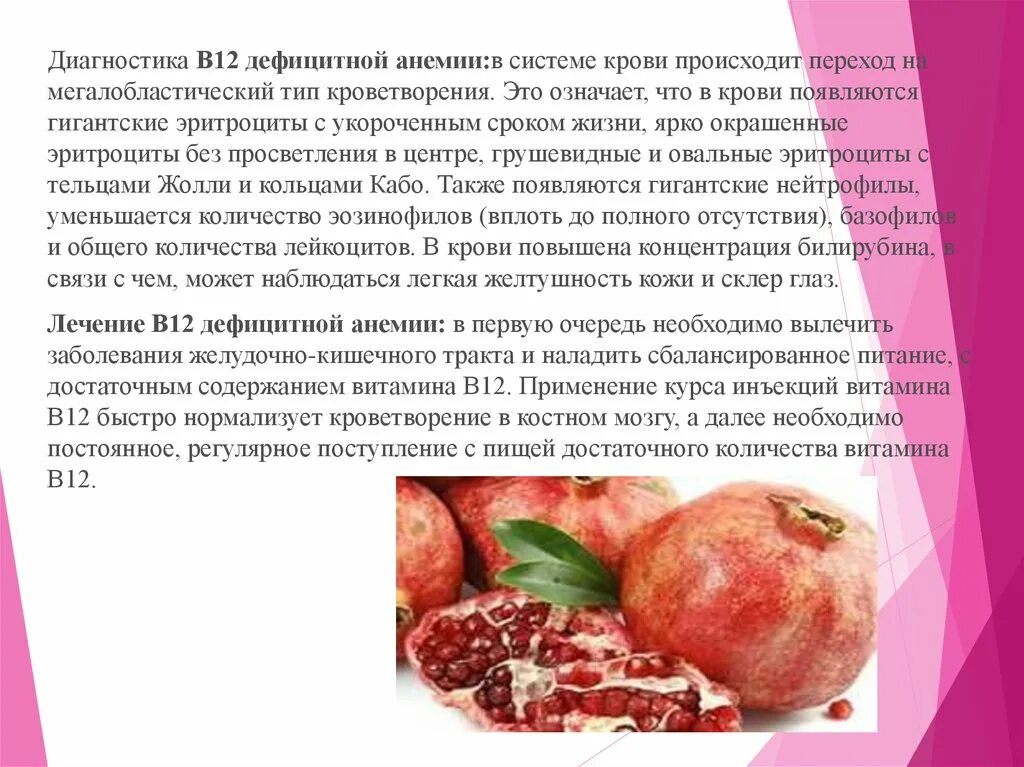 Диагностика В12 дефицитной анемии:в системе крови происходит переход на мегалобластический тип кроветворения. Это означает, что в крови появляются гигантские эритроциты с укороченным сроком жизни, ярко окрашенные эритроциты без просветления в центре, грушевидные и овальные эритроциты с тельцами Жолли и кольцами Кабо. Также появляются гигантские нейтрофилы, уменьшается количество эозинофилов (вплоть до полного отсутствия), базофилов и общего количества лейкоцитов. В крови повышена концентрация билирубина, в связи с чем, может наблюдаться легкая желтушность кожи и склер глаз.

Лечение В12 дефицитной анемии: в первую очередь необходимо вылечить заболевания желудочно-кишечного тракта и наладить сбалансированное питание, с достаточным содержанием витамина В12. Применение курса инъекций витамина В12 быстро нормализует кроветворение в костном мозгу, а далее необходимо постоянное, регулярное поступление с пищей достаточного количества витамина В12.